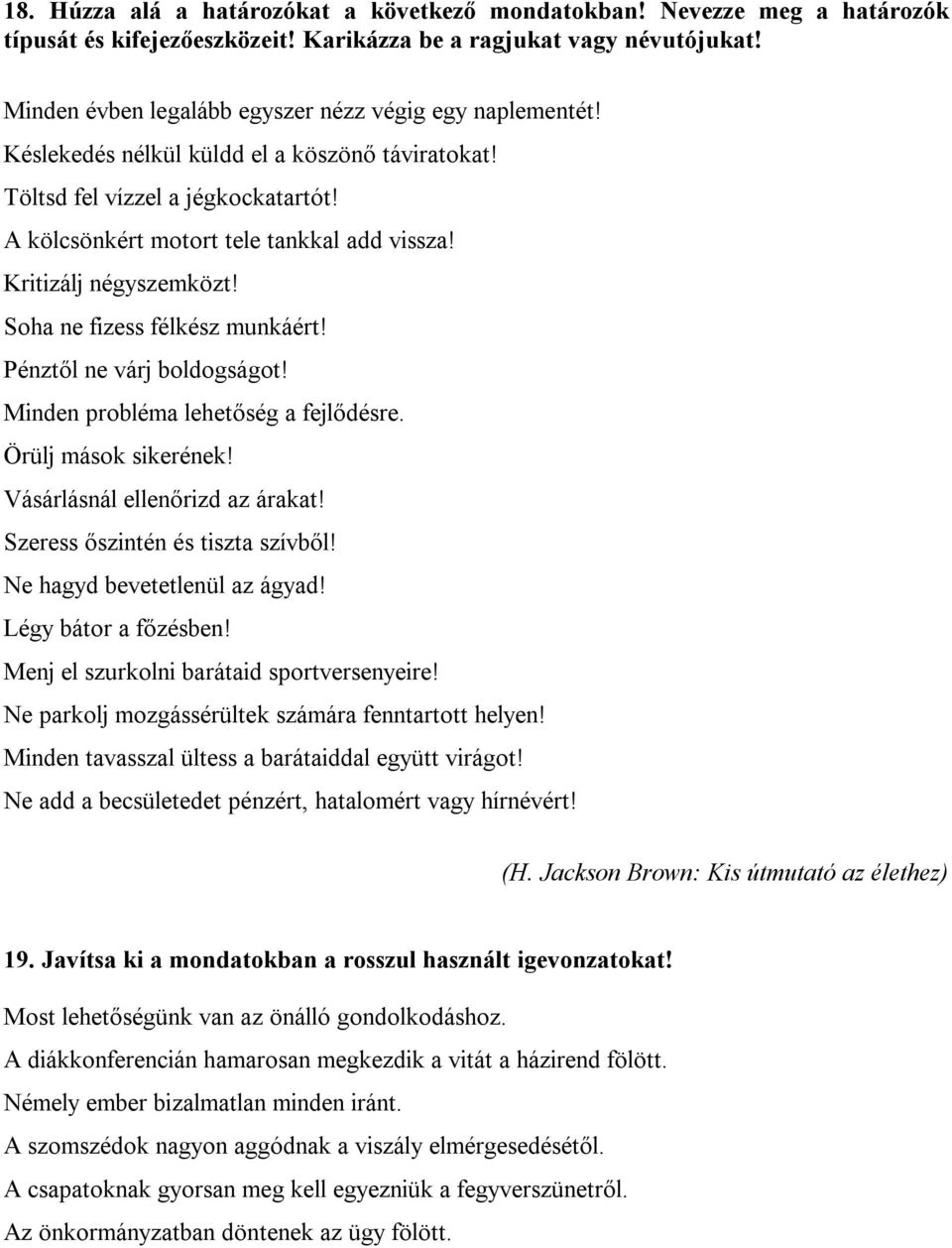 18. Húzza alá a határozókat a következő mondatokban! Nevezze meg a határozók típusát és kifejezőeszközeit! Karikázza be a ragjukat vagy névutójukat!

Minden évben legalább egyszer nézz végig egy naplementét!
Késlekedés nélkül küldd el a köszönő táviratokat!
Töltsd fel vízzel a jégkockatartót!
A kölcsönkért motort tele tankkal add vissza!
Kritizálj négyszemközt!
Soha ne fizess félkész munkáért!
Pénztől ne várj boldogságot!
Minden probléma lehetőség a fejlődésre.
Örülj mások sikerének!
Vásárlásnál ellenőrizd az árakat!
Szeress őszintén és tiszta szívből!
Ne hagyd bevetetlenül az ágyad!
Légy bátor a főzésben!
Menj el szurkolni barátaid sportversenyeire!
Ne parkolj mozgássérültek számára fenntartott helyen!
Minden tavasszal ültess a barátaiddal együtt virágot!
Ne add a becsületedet pénzért, hatalomért vagy hírnévért!

(H. Jackson Brown: Kis útmutató az élethez)

19. Javítsa ki a mondatokban a rosszul használt igevonzatokat!

Most lehetőségünk van az önálló gondolkodáshoz.
A diákkonferencián hamarosan megkezdik a vitát a házirend fölött.
Némely ember bizalmatlan minden iránt.
A szomszédok nagyon aggódnak a viszály elmérgesedésétől.
A csapatoknak gyorsan meg kell egyezniük a fegyverszünetről.
Az önkormányzatban döntenek az ügy fölött.